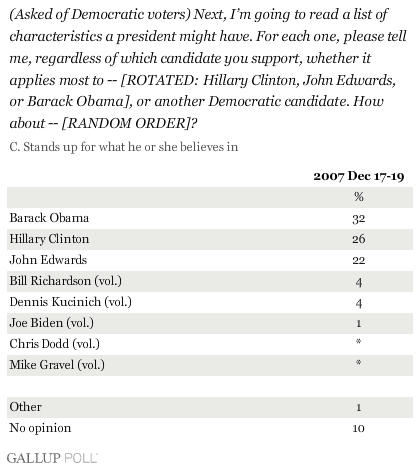 (Asked of Democratic voters) Next, I'm going to read a list of characteristics a president might have. For each one, please tell me, regardless of which candidate you support, whether it applies most to -- [ROTATED: Hillary Clinton, John Edwards, or Barack Obama], or another Democratic candidate. How about -- [RANDOM ORDER]?

C. Stands up for what he or she believes in

| | 2007 Dec 17-19 |
|---|---|
| | % |
| Barack Obama | 32 |
| Hillary Clinton | 26 |
| John Edwards | 22 |
| Bill Richardson (vol.) | 4 |
| Dennis Kucinich (vol.) | 4 |
| Joe Biden (vol.) | 1 |
| Chris Dodd (vol.) | * |
| Mike Gravel (vol.) | * |
| | |
| Other | 1 |
| No opinion | 10 |

GALLUP POLL